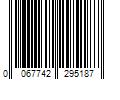 0 067742 295187